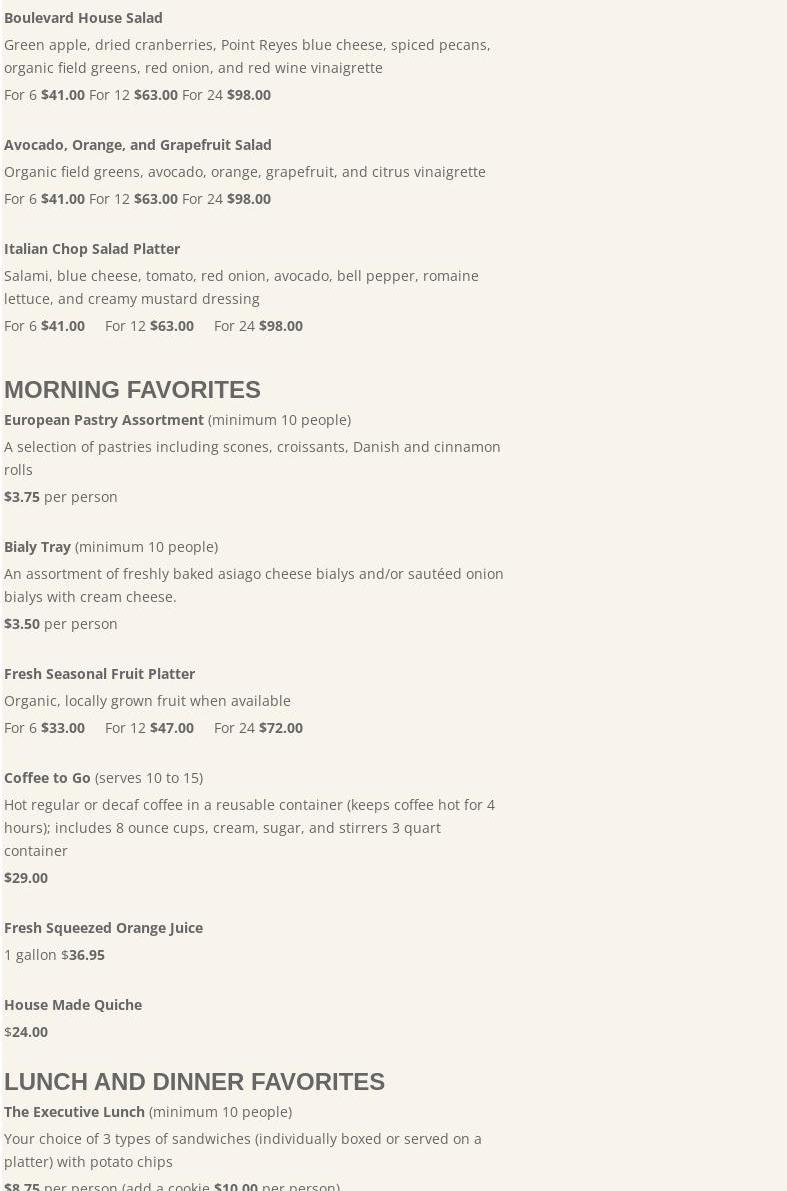 Boulevard House Salad
Green apple, dried cranberries, Point Reyes blue cheese, spiced pecans, organic field greens, red onion, and red wine vinaigrette
For 6 $41.00 For 12 $63.00 For 24 $98.00

Avocado, Orange, and Grapefruit Salad
Organic field greens, avocado, orange, grapefruit, and citrus vinaigrette
For 6 $41.00 For 12 $63.00 For 24 $98.00

Italian Chop Salad Platter
Salami, blue cheese, tomato, red onion, avocado, bell pepper, romaine lettuce, and creamy mustard dressing
For 6 $41.00 For 12 $63.00 For 24 $98.00

MORNING FAVORITES
European Pastry Assortment (minimum 10 people)
A selection of pastries including scones, croissants, Danish and cinnamon rolls
$3.75 per person

Bialy Tray (minimum 10 people)
An assortment of freshly baked asiago cheese bialys and/or sautéed onion bialys with cream cheese.
$3.50 per person

Fresh Seasonal Fruit Platter
Organic, locally grown fruit when available
For 6 $33.00 For 12 $47.00 For 24 $72.00

Coffee to Go (serves 10 to 15)
Hot regular or decaf coffee in a reusable container (keeps coffee hot for 4 hours); includes 8 ounce cups, cream, sugar, and stirrers 3 quart container
$29.00

Fresh Squeezed Orange Juice
1 gallon $36.95

House Made Quiche
$24.00

LUNCH AND DINNER FAVORITES
The Executive Lunch (minimum 10 people)
Your choice of 3 types of sandwiches (individually boxed or served on a platter) with potato chips
$8.75 per person (add a cookie $10.00 per person)